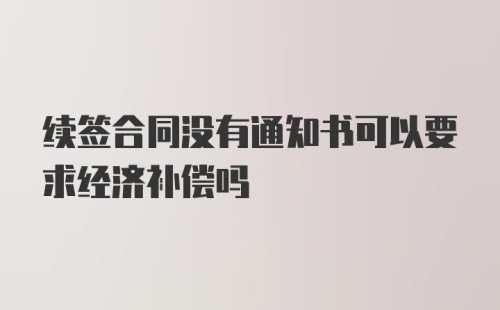 续签合同没有通知书可以要求经济补偿吗